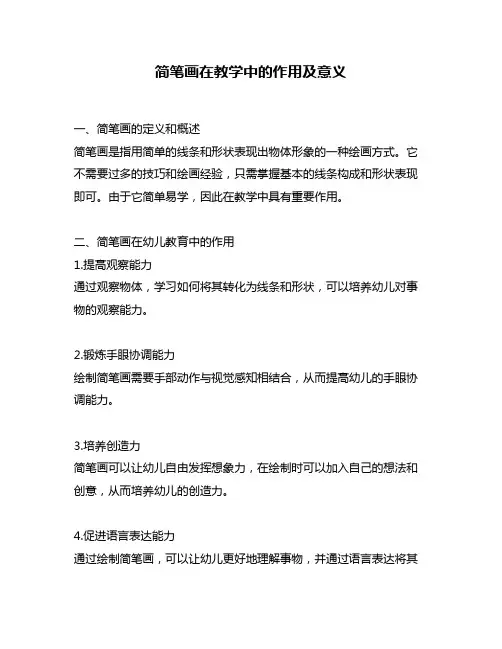 简笔画在教学中的作用及意义

一、简笔画的定义和概述
简笔画是指用简单的线条和形状表现出物体形象的一种绘画方式。它不需要过多的技巧和绘画经验，只需掌握基本的线条构成和形状表现即可。由于它简单易学，因此在教学中具有重要作用。

二、简笔画在幼儿教育中的作用
1.提高观察能力
通过观察物体，学习如何将其转化为线条和形状，可以培养幼儿对事物的观察能力。

2.锻炼手眼协调能力
绘制简笔画需要手部动作与视觉感知相结合，从而提高幼儿的手眼协调能力。

3.培养创造力
简笔画可以让幼儿自由发挥想象力，在绘制时可以加入自己的想法和创意，从而培养幼儿的创造力。

4.促进语言表达能力
通过绘制简笔画，可以让幼儿更好地理解事物，并通过语言表达将其